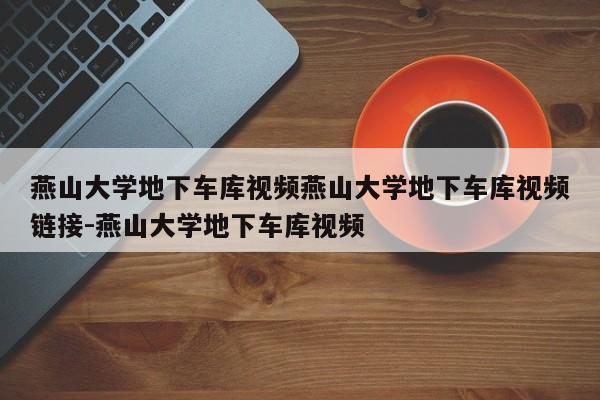 燕山大学地下车库视频燕山大学地下车库视频链接-燕山大学地下车库视频